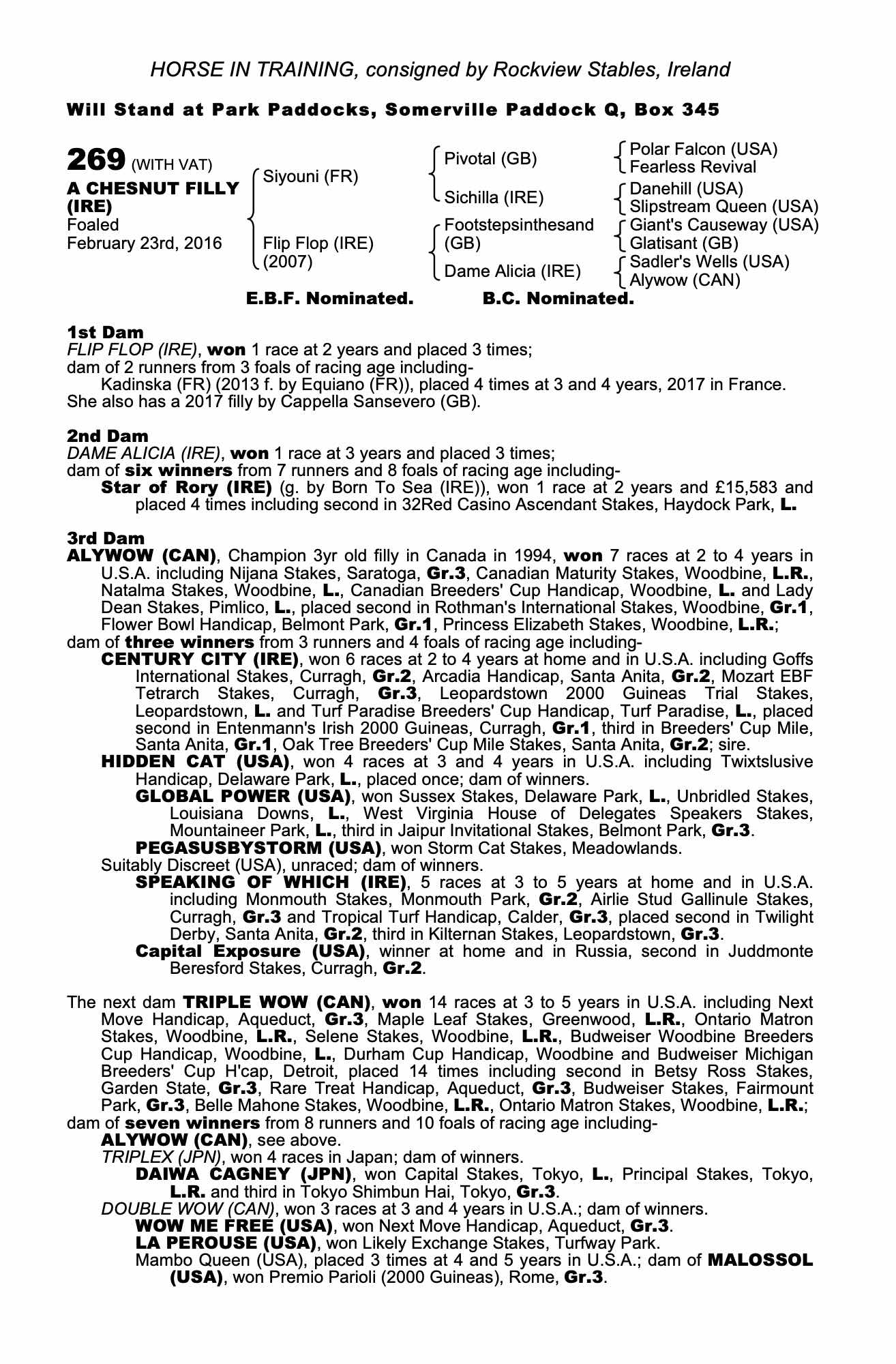 HORSE IN TRAINING, consigned by Rockview Stables, Ireland

Will Stand at Park Paddocks, Somerville Paddock Q, Box 345

269 (WITH VAT)
A CHESNUT FILLY (IRE)
Foaled
February 23rd, 2016

Siyouni (FR)
Flip Flop (IRE) (2007)

Pivotal (GB)
Sichilla (IRE)
Footstepsinthesand (GB)
Dame Alicia (IRE)

Polar Falcon (USA)
Fearless Revival
Danehill (USA)
Slipstream Queen (USA)
Giant's Causeway (USA)
Glatisant (GB)
Sadler's Wells (USA)
Alywow (CAN)

E.B.F. Nominated. B.C. Nominated.

1st Dam
FLIP FLOP (IRE), won 1 race at 2 years and placed 3 times;
dam of 2 runners from 3 foals of racing age including-
Kadinska (FR) (2013 f. by Equiano (FR)), placed 4 times at 3 and 4 years, 2017 in France.
She also has a 2017 filly by Cappella Sansevero (GB).

2nd Dam
DAME ALICIA (IRE), won 1 race at 3 years and placed 3 times;
dam of six winners from 7 runners and 8 foals of racing age including-
Star of Rory (IRE) (g. by Born To Sea (IRE)), won 1 race at 2 years and £15,583 and placed 4 times including second in 32Red Casino Ascendant Stakes, Haydock Park, L.

3rd Dam
ALYWOW (CAN), Champion 3yr old filly in Canada in 1994, won 7 races at 2 to 4 years in U.S.A. including Nijana Stakes, Saratoga, Gr.3, Canadian Maturity Stakes, Woodbine, L.R., Natalma Stakes, Woodbine, L., Canadian Breeders' Cup Handicap, Woodbine, L. and Lady Dean Stakes, Pimlico, L., placed second in Rothman's International Stakes, Woodbine, Gr.1, Flower Bowl Handicap, Belmont Park, Gr.1, Princess Elizabeth Stakes, Woodbine, L.R.;
dam of three winners from 3 runners and 4 foals of racing age including-
CENTURY CITY (IRE), won 6 races at 2 to 4 years at home and in U.S.A. including Goffs International Stakes, Curragh, Gr.2, Arcadia Handicap, Santa Anita, Gr.2, Mozart EBF Tetrarch Stakes, Curragh, Gr.3, Leopardstown 2000 Guineas Trial Stakes, Leopardstown, L. and Turf Paradise Breeders' Cup Handicap, Turf Paradise, L., placed second in Entenmann's Irish 2000 Guineas, Curragh, Gr.1, third in Breeders' Cup Mile, Santa Anita, Gr.1, Oak Tree Breeders' Cup Mile Stakes, Santa Anita, Gr.2; sire.
HIDDEN CAT (USA), won 4 races at 3 and 4 years in U.S.A. including Twixtslusive Handicap, Delaware Park, L., placed once; dam of winners.
GLOBAL POWER (USA), won Sussex Stakes, Delaware Park, L., Unbridled Stakes, Louisiana Downs, L., West Virginia House of Delegates Speakers Stakes, Mountaineer Park, L., third in Jaipur Invitational Stakes, Belmont Park, Gr.3.
PEGASUSBYSTORM (USA), won Storm Cat Stakes, Meadowlands.
Suitably Discreet (USA), unraced; dam of winners.
SPEAKING OF WHICH (IRE), 5 races at 3 to 5 years at home and in U.S.A. including Monmouth Stakes, Monmouth Park, Gr.2, Airlie Stud Gallinule Stakes, Curragh, Gr.3 and Tropical Turf Handicap, Calder, Gr.3, placed second in Twilight Derby, Santa Anita, Gr.2, third in Kilternan Stakes, Leopardstown, Gr.3.
Capital Exposure (USA), winner at home and in Russia, second in Juddmonte Beresford Stakes, Curragh, Gr.2.

The next dam TRIPLE WOW (CAN), won 14 races at 3 to 5 years in U.S.A. including Next Move Handicap, Aqueduct, Gr.3, Maple Leaf Stakes, Greenwood, L.R., Ontario Matron Stakes, Woodbine, L.R., Selene Stakes, Woodbine, L.R., Budweiser Woodbine Breeders Cup Handicap, Woodbine, L., Durham Cup Handicap, Woodbine and Budweiser Michigan Breeders' Cup H'cap, Detroit, placed 14 times including second in Betsy Ross Stakes, Garden State, Gr.3, Rare Treat Handicap, Aqueduct, Gr.3, Budweiser Stakes, Fairmount Park, Gr.3, Belle Mahone Stakes, Woodbine, L.R., Ontario Matron Stakes, Woodbine, L.R.;
dam of seven winners from 8 runners and 10 foals of racing age including-
ALYWOW (CAN), see above.
TRIPLEX (JPN), won 4 races in Japan; dam of winners.
DAIWA CAGNEY (JPN), won Capital Stakes, Tokyo, L., Principal Stakes, Tokyo, L.R. and third in Tokyo Shimbun Hai, Tokyo, Gr.3.
DOUBLE WOW (CAN), won 3 races at 3 and 4 years in U.S.A.; dam of winners.
WOW ME FREE (USA), won Next Move Handicap, Aqueduct, Gr.3.
LA PEROUSE (USA), won Likely Exchange Stakes, Turfway Park.
Mambo Queen (USA), placed 3 times at 4 and 5 years in U.S.A.; dam of MALOSSOL (USA), won Premio Parioli (2000 Guineas), Rome, Gr.3.